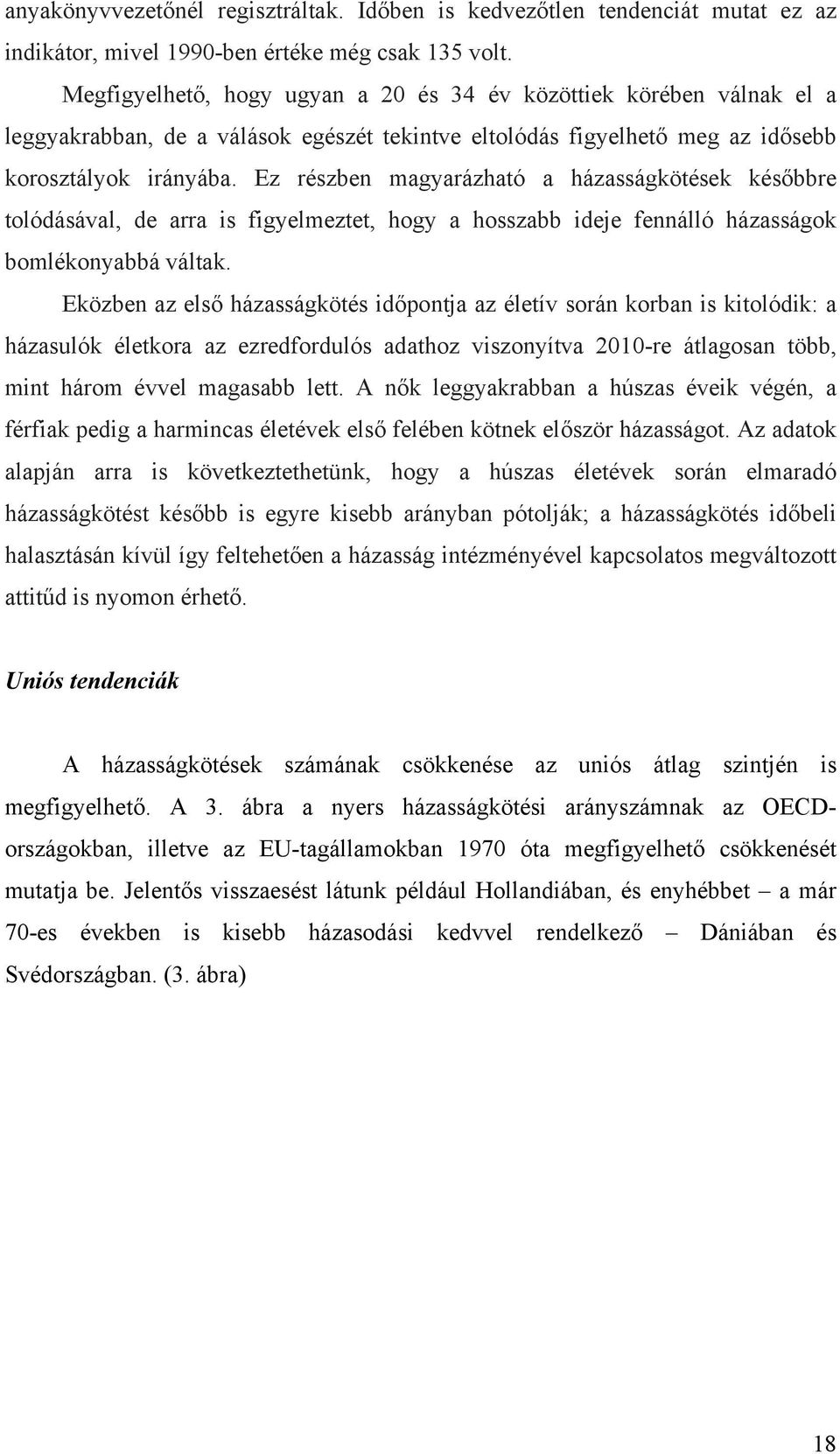 anyakönyvvezetőnél regisztráltak. Időben is kedvezőtlen tendenciát mutat ez az indikátor, mivel 1990-ben értéke még csak 135 volt.

Megfigyelhető, hogy ugyan a 20 és 34 év közöttiek körében válnak el a leggyakrabban, de a válások egészét tekintve eltolódás figyelhető meg az idősebb korosztályok irányába. Ez részben magyarázható a házasságkötések későbbre tolódásával, de arra is figyelmeztet, hogy a hosszabb ideje fennálló házasságok bomlékonyabbá váltak.

Eközben az első házasságkötés időpontja az életív során korban is kitolódik: a házasulók életkora az ezredfordulós adathoz viszonyítva 2010-re átlagosan több, mint három évvel magasabb lett. A nők leggyakrabban a húszas éveik végén, a férfiak pedig a harmincas életévek első felében kötnek először házasságot. Az adatok alapján arra is következtethetünk, hogy a húszas életévek során elmaradó házasságkötést később is egyre kisebb arányban pótolják; a házasságkötés időbeli halasztásán kívül így feltehetően a házasság intézményével kapcsolatos megváltozott attitűd is nyomon érhető.

Uniós tendenciák

A házasságkötések számának csökkenése az uniós átlag szintjén is megfigyelhető. A 3. ábra a nyers házasságkötési arányszámnak az OECD-országokban, illetve az EU-tagállamokban 1970 óta megfigyelhető csökkenését mutatja be. Jelentős visszaesést látunk például Hollandiában, és enyhébbet – a már 70-es években is kisebb házasodási kedvvel rendelkező – Dániában és Svédországban. (3. ábra)

18